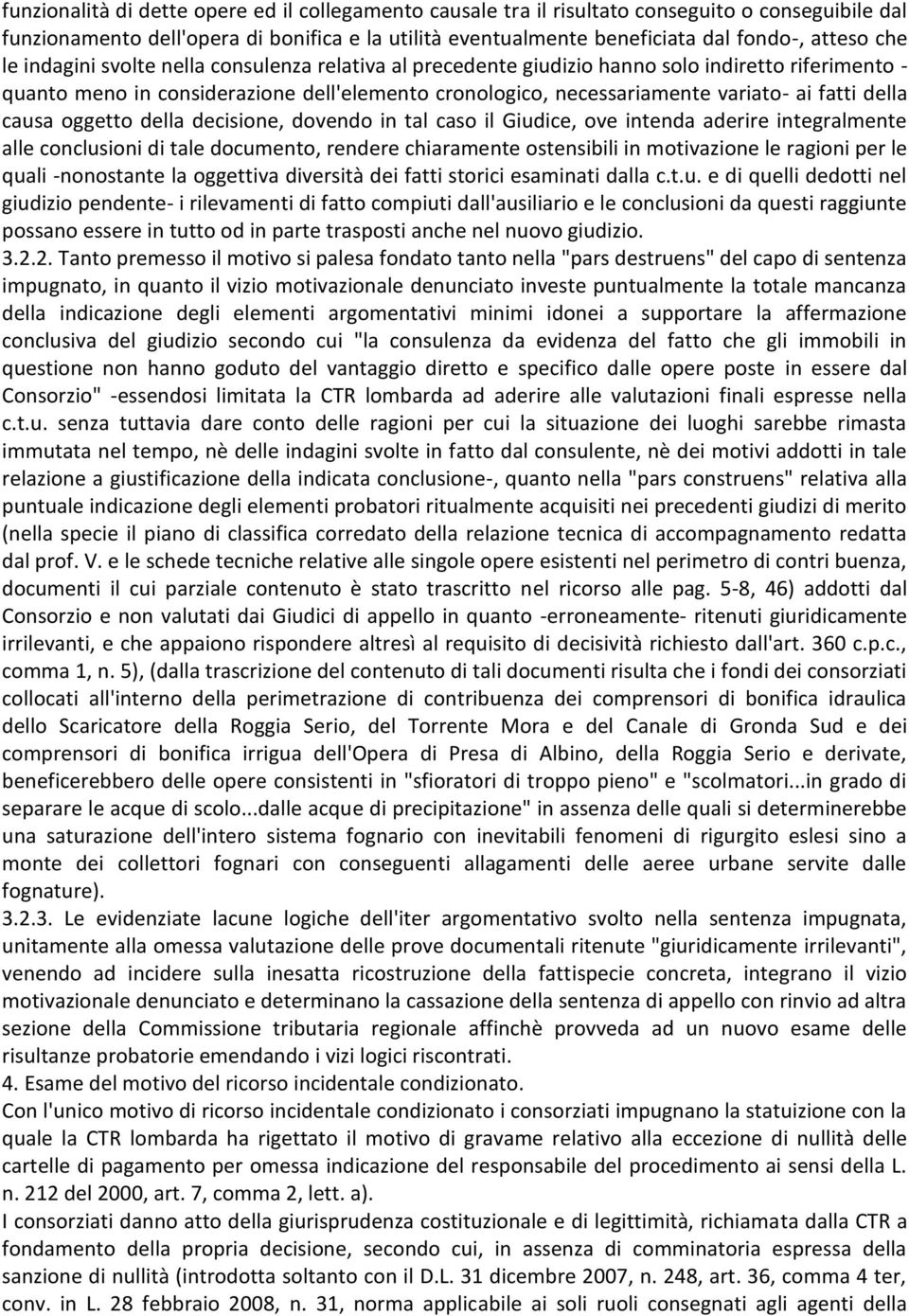 funzionalità di dette opere ed il collegamento causale tra il risultato conseguito o conseguibile dal funzionamento dell'opera di bonifica e la utilità eventualmente beneficiata dal fondo-, atteso che le indagini svolte nella consulenza relativa al precedente giudizio hanno solo indiretto riferimento - quanto meno in considerazione dell'elemento cronologico, necessariamente variato- ai fatti della causa oggetto della decisione, dovendo in tal caso il Giudice, ove intenda aderire integralmente alle conclusioni di tale documento, rendere chiaramente ostensibili in motivazione le ragioni per le quali -nonostante la oggettiva diversità dei fatti storici esaminati dalla c.t.u. e di quelli dedotti nel giudizio pendente- i rilevamenti di fatto compiuti dall'ausiliario e le conclusioni da questi raggiunte possano essere in tutto od in parte trasposti anche nel nuovo giudizio.
3.2.2. Tanto premesso il motivo si palesa fondato tanto nella "pars destruens" del capo di sentenza impugnato, in quanto il vizio motivazionale denunciato investe puntualmente la totale mancanza della indicazione degli elementi argomentativi minimi idonei a supportare la affermazione conclusiva del giudizio secondo cui "la consulenza da evidenza del fatto che gli immobili in questione non hanno goduto del vantaggio diretto e specifico dalle opere poste in essere dal Consorzio" -essendosi limitata la CTR lombarda ad aderire alle valutazioni finali espresse nella c.t.u. senza tuttavia dare conto delle ragioni per cui la situazione dei luoghi sarebbe rimasta immutata nel tempo, nè delle indagini svolte in fatto dal consulente, nè dei motivi addotti in tale relazione a giustificazione della indicata conclusione-, quanto nella "pars construens" relativa alla puntuale indicazione degli elementi probatori ritualmente acquisiti nei precedenti giudizi di merito (nella specie il piano di classifica corredato della relazione tecnica di accompagnamento redatta dal prof. V. e le schede tecniche relative alle singole opere esistenti nel perimetro di contri buenza, documenti il cui parziale contenuto è stato trascritto nel ricorso alle pag. 5-8, 46) addotti dal Consorzio e non valutati dai Giudici di appello in quanto -erroneamente- ritenuti giuridicamente irrilevanti, e che appaiono rispondere altresì al requisito di decisività richiesto dall'art. 360 c.p.c., comma 1, n. 5), (dalla trascrizione del contenuto di tali documenti risulta che i fondi dei consorziati collocati all'interno della perimetrazione di contribuenza dei comprensori di bonifica idraulica dello Scaricatore della Roggia Serio, del Torrente Mora e del Canale di Gronda Sud e dei comprensori di bonifica irrigua dell'Opera di Presa di Albino, della Roggia Serio e derivate, beneficerebbero delle opere consistenti in "sfioratori di troppo pieno" e "scolmatori...in grado di separare le acque di scolo...dalle acque di precipitazione" in assenza delle quali si determinerebbe una saturazione dell'intero sistema fognario con inevitabili fenomeni di rigurgito eslesi sino a monte dei collettori fognari con conseguenti allagamenti delle aeree urbane servite dalle fognature).
3.2.3. Le evidenziate lacune logiche dell'iter argomentativo svolto nella sentenza impugnata, unitamente alla omessa valutazione delle prove documentali ritenute "giuridicamente irrilevanti", venendo ad incidere sulla inesatta ricostruzione della fattispecie concreta, integrano il vizio motivazionale denunciato e determinano la cassazione della sentenza di appello con rinvio ad altra sezione della Commissione tributaria regionale affinchè provveda ad un nuovo esame delle risultanze probatorie emendando i vizi logici riscontrati.
4. Esame del motivo del ricorso incidentale condizionato.
Con l'unico motivo di ricorso incidentale condizionato i consorziati impugnano la statuizione con la quale la CTR lombarda ha rigettato il motivo di gravame relativo alla eccezione di nullità delle cartelle di pagamento per omessa indicazione del responsabile del procedimento ai sensi della L. n. 212 del 2000, art. 7, comma 2, lett. a).
I consorziati danno atto della giurisprudenza costituzionale e di legittimità, richiamata dalla CTR a fondamento della propria decisione, secondo cui, in assenza di comminatoria espressa della sanzione di nullità (introdotta soltanto con il D.L. 31 dicembre 2007, n. 248, art. 36, comma 4 ter, conv. in L. 28 febbraio 2008, n. 31, norma applicabile ai soli ruoli consegnati agli agenti della